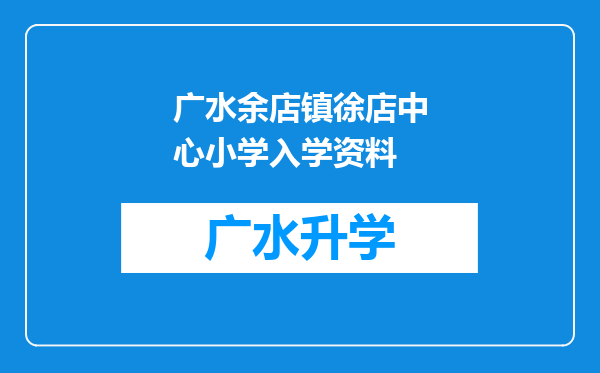 广水余店镇徐店中心小学入学资料

广水升学